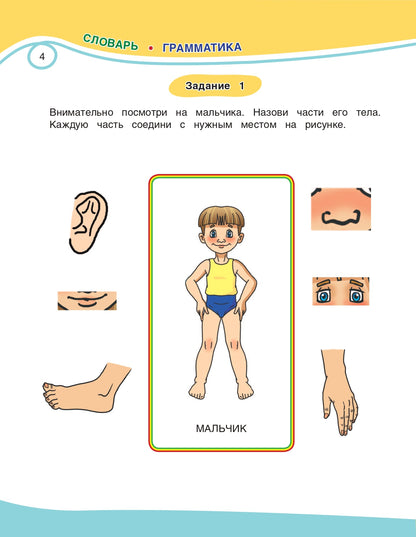 4

СЛОВАРЬ • ГРАММАТИКА

Задание 1

Внимательно посмотри на мальчика. Назови части его тела. Каждую часть соедини с нужным местом на рисунке.

МАЛЬЧИК